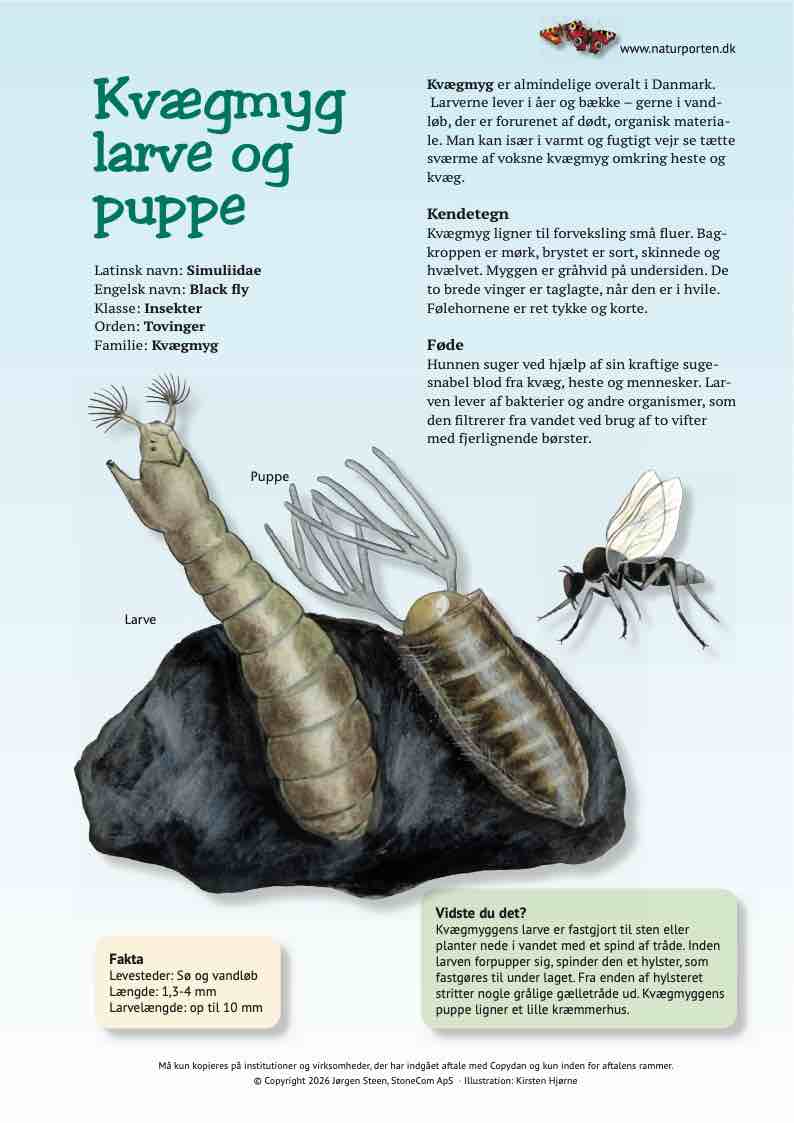 www.naturporten.dk

Kvægmyg larve og puppe

Latinsk navn: Simuliidae
Engelsk navn: Black fly
Klasse: Insekter
Orden: Tovinger
Familie: Kvægmyg

Kvægmyg er almindelige overalt i Danmark. Larverne lever i åer og bække – gerne i vandløb, der er forurenet af dødt, organisk materiale. Man kan især i varmt og fugtigt vejr se tætte sværme af voksne kvægmyg omkring heste og kvæg.

Kendetegn
Kvægmyg ligner til forveksling små fluer. Bagkroppen er mørk, brystet er sort, skinnede og hvælvet. Myggen er gråhvid på undersiden. De to brede vinger er taglagte, når den er i hvile. Følehornene er ret tykke og korte.

Føde
Hunnen suger ved hjælp af sin kraftige sugesnabel blod fra kvæg, heste og mennesker. Larven lever af bakterier og andre organismer, som den filtrerer fra vandet ved brug af to vifter med fjerlignende børster.

Puppe

Larve

Fakta
Levesteder: Sø og vandløb
Længde: 1,3-4 mm
Larvelængde: op til 10 mm

Vidste du det?
Kvægmyggens larve er fastgjort til sten eller planter nede i vandet med et spind af tråde. Inden larven forpupper sig, spinder den et hylster, som fastgøres til under laget. Fra enden af hylsteret stritter nogle grålige gælletråde ud. Kvægmyggens puppe ligner et lille kræmmerhus.

Må kun kopieres på institutioner og virksomheder, der har indgået aftale med Copydan og kun inden for aftalens rammer.
© Copyright 2026 Jørgen Steen, StoneCom ApS · Illustration: Kirsten Hjørne